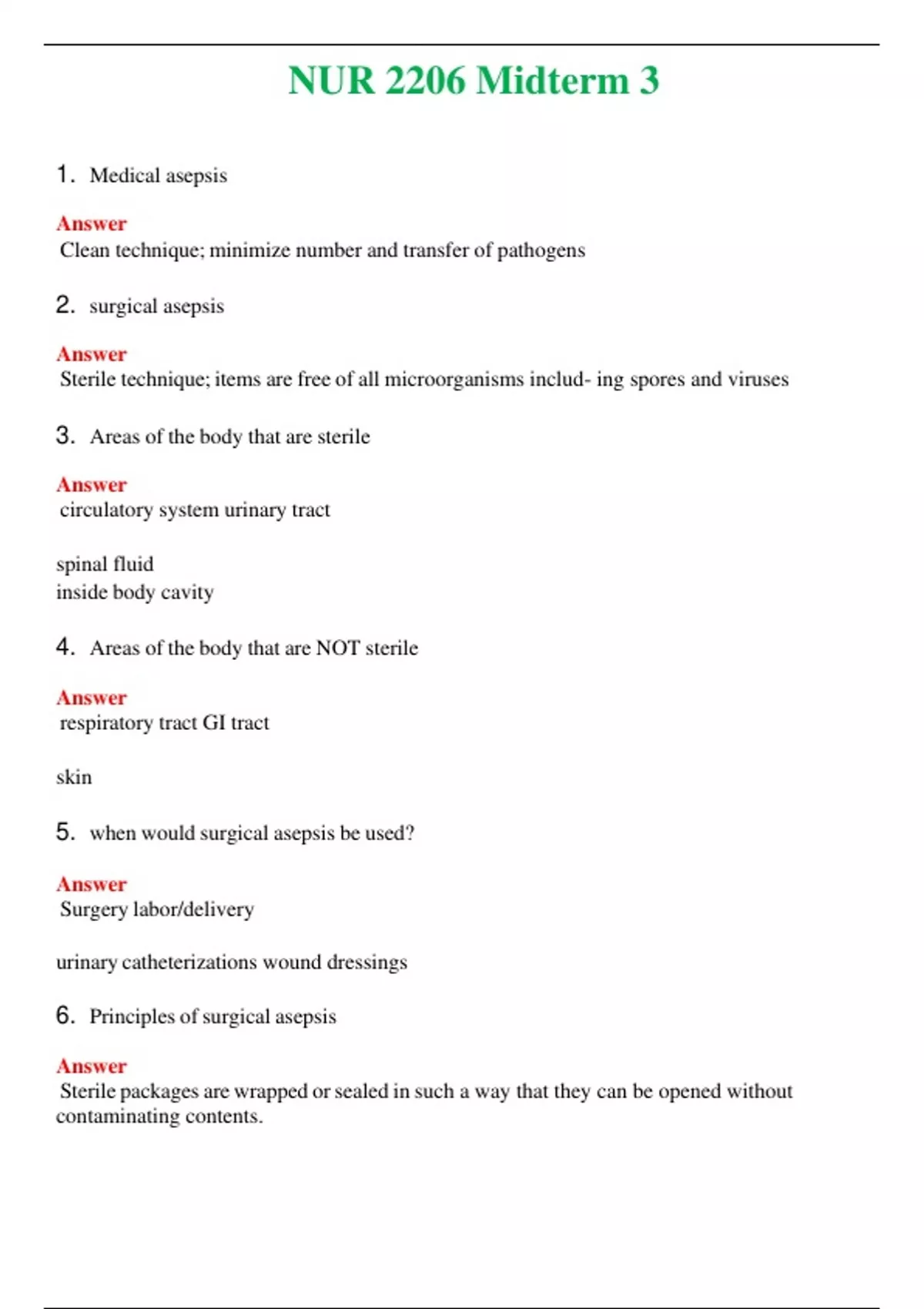 NUR 2206 Midterm 3

1. Medical asepsis

Answer
Clean technique; minimize number and transfer of pathogens

2. surgical asepsis

Answer
Sterile technique; items are free of all microorganisms includ- ing spores and viruses

3. Areas of the body that are sterile

Answer
circulatory system urinary tract

spinal fluid
inside body cavity

4. Areas of the body that are NOT sterile

Answer
respiratory tract GI tract

skin

5. when would surgical asepsis be used?

Answer
Surgery labor/delivery

urinary catheterizations wound dressings

6. Principles of surgical asepsis

Answer
Sterile packages are wrapped or sealed in such a way that they can be opened without contaminating contents.